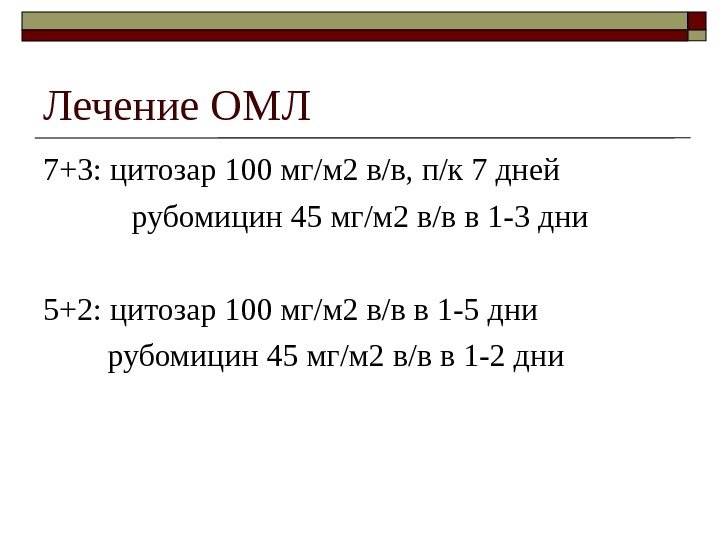 Лечение ОМЛ

7+3: цитозар 100 мг/м2 в/в, п/к 7 дней
рубомицин 45 мг/м2 в/в в 1-3 дни

5+2: цитозар 100 мг/м2 в/в в 1-5 дни
рубомицин 45 мг/м2 в/в в 1-2 дни